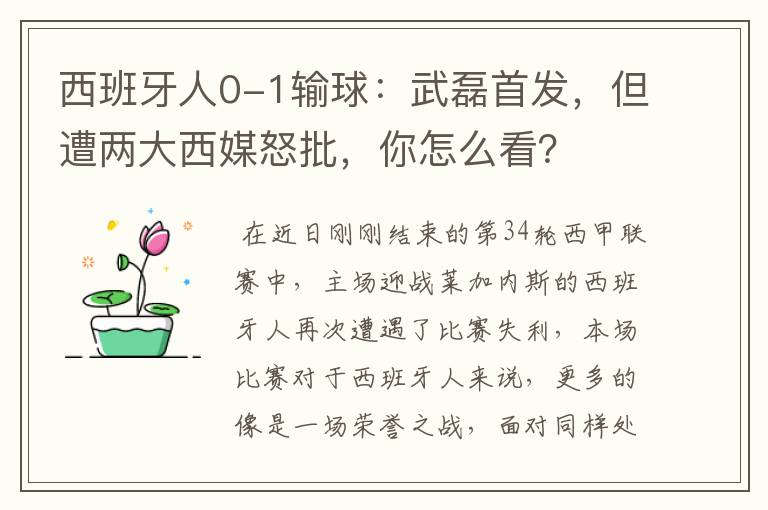 西班牙人0-1输球：武磊首发，但遭两大西媒怒批，你怎么看？

在近日刚刚结束的第34轮西甲联赛中，主场迎战莱加内斯的西班牙人再次遭遇了比赛失利，本场比赛对于西班牙人来说，更多的像是一场荣誉之战，面对同样处